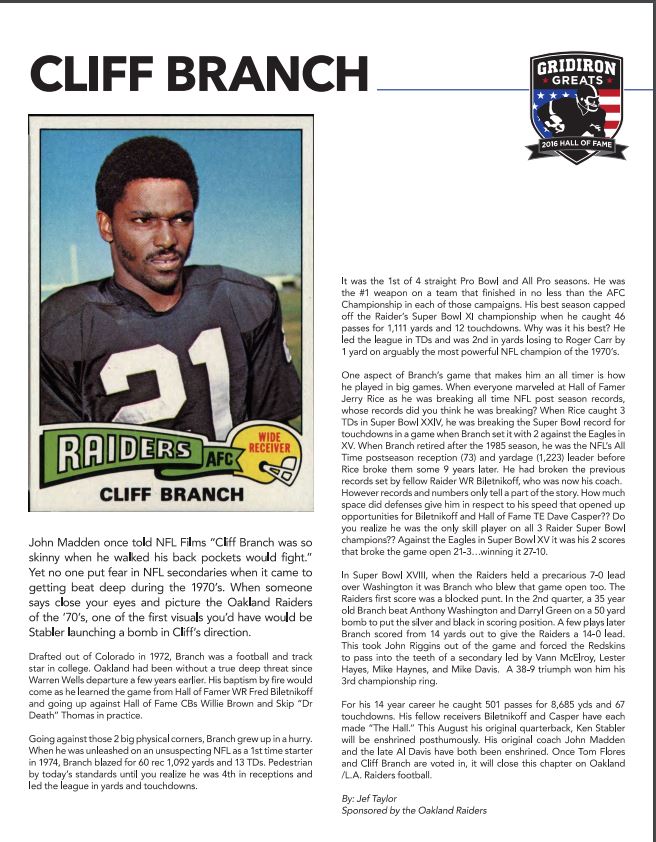 CLIFF BRANCH

GRIDIRON GREATS 2016 HALL OF FAME

21

RAIDERS AFC WIDE RECEIVER

CLIFF BRANCH

John Madden once told NFL Films "Cliff Branch was so skinny when he walked his back pockets would fight." Yet no one put fear in NFL secondaries when it came to getting beat deep during the 1970's. When someone says close your eyes and picture the Oakland Raiders of the '70's, one of the first visuals you'd have would be Stabler launching a bomb in Cliff's direction.

Drafted out of Colorado in 1972, Branch was a football and track star in college. Oakland had been without a true deep threat since Warren Wells departure a few years earlier. His baptism by fire would come as he learned the game from Hall of Famer WR Fred Biletnikoff and going up against Hall of Fame CBs Willie Brown and Skip "Dr Death" Thomas in practice.

Going against those 2 big physical corners, Branch grew up in a hurry. When he was unleashed on an unsuspecting NFL as a 1st time starter in 1974, Branch blazed for 60 rec 1,092 yards and 13 TDs. Pedestrian by today's standards until you realize he was 4th in receptions and led the league in yards and touchdowns.

It was the 1st of 4 straight Pro Bowl and All Pro seasons. He was the #1 weapon on a team that finished in no less than the AFC Championship in each of those campaigns. His best season capped off the Raider's Super Bowl XI championship when he caught 46 passes for 1,111 yards and 12 touchdowns. Why was it his best? He led the league in TDs and was 2nd in yards losing to Roger Carr by 1 yard on arguably the most powerful NFL champion of the 1970's.

One aspect of Branch's game that makes him an all timer is how he played in big games. When everyone marveled at Hall of Famer Jerry Rice as he was breaking all time NFL post season records, whose records did you think he was breaking? When Rice caught 3 TDs in Super Bowl XXIV, he was breaking the Super Bowl record for touchdowns in a game when Branch set it with 2 against the Eagles in XV. When Branch retired after the 1985 season, he was the NFL's All Time postseason reception (73) and yardage (1,223) leader before Rice broke them some 9 years later. He had broken the previous records set by fellow Raider WR Biletnikoff, who was now his coach. However records and numbers only tell a part of the story. How much space did defenses give him in respect to his speed that opened up opportunities for Biletnikoff and Hall of Fame TE Dave Casper?? Do you realize he was the only skill player on all 3 Raider Super Bowl champions?? Against the Eagles in Super Bowl XV it was his 2 scores that broke the game open 21-3…winning it 27-10.

In Super Bowl XVIII, when the Raiders held a precarious 7-0 lead over Washington it was Branch who blew that game open too. The Raiders first score was a blocked punt. In the 2nd quarter, a 35 year old Branch beat Anthony Washington and Darryl Green on a 50 yard bomb to put the silver and black in scoring position. A few plays later Branch scored from 14 yards out to give the Raiders a 14-0 lead. This took John Riggins out of the game and forced the Redskins to pass into the teeth of a secondary led by Vann McElroy, Lester Hayes, Mike Haynes, and Mike Davis. A 38-9 triumph won him his 3rd championship ring.

For his 14 year career he caught 501 passes for 8,685 yds and 67 touchdowns. His fellow receivers Biletnikoff and Casper have each made "The Hall." This August his original quarterback, Ken Stabler will be enshrined posthumously. His original coach John Madden and the late Al Davis have both been enshrined. Once Tom Flores and Cliff Branch are voted in, it will close this chapter on Oakland /L.A. Raiders football.

By: Jef Taylor
Sponsored by the Oakland Raiders